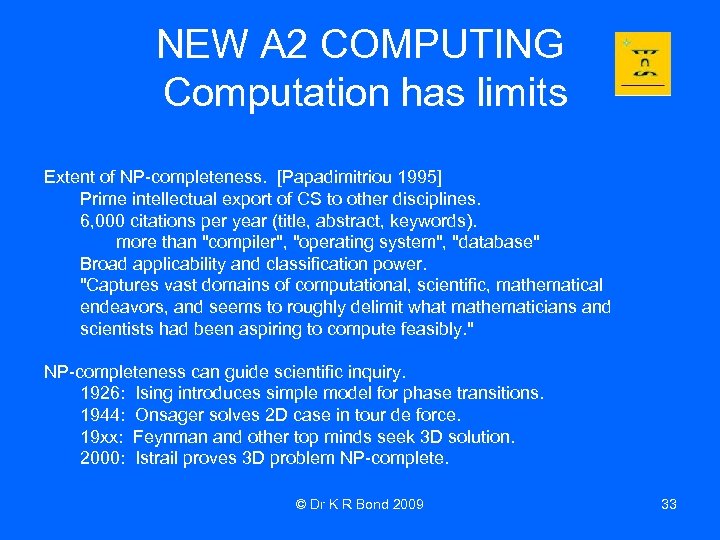 NEW A2 COMPUTING
Computation has limits

Extent of NP-completeness. [Papadimitriou 1995]
Prime intellectual export of CS to other disciplines.
6,000 citations per year (title, abstract, keywords).
more than "compiler", "operating system", "database"
Broad applicability and classification power.
"Captures vast domains of computational, scientific, mathematical endeavors, and seems to roughly delimit what mathematicians and scientists had been aspiring to compute feasibly."

NP-completeness can guide scientific inquiry.
1926: Ising introduces simple model for phase transitions.
1944: Onsager solves 2D case in tour de force.
19xx: Feynman and other top minds seek 3D solution.
2000: Istrail proves 3D problem NP-complete.

© Dr K R Bond 2009

33